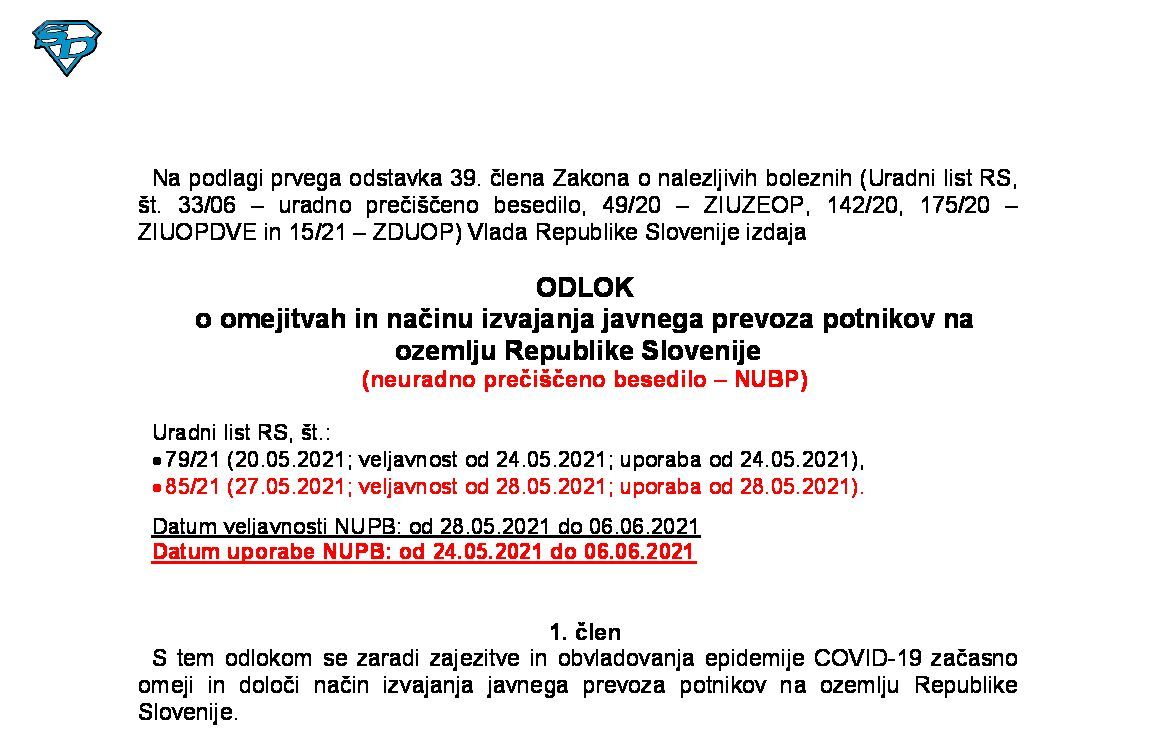 Na podlagi prvega odstavka 39. člena Zakona o nalezljivih boleznih (Uradni list RS, št. 33/06 – uradno prečiščeno besedilo, 49/20 – ZIUZEOP, 142/20, 175/20 – ZIUOPDVE in 15/21 – ZDUOP) Vlada Republike Slovenije izdaja

ODLOK
o omejitvah in načinu izvajanja javnega prevoza potnikov na ozemlju Republike Slovenije
(neuradno prečiščeno besedilo – NUBP)

Uradni list RS, št.:
• 79/21 (20.05.2021; veljavnost od 24.05.2021; uporaba od 24.05.2021),
• 85/21 (27.05.2021; veljavnost od 28.05.2021; uporaba od 28.05.2021).

Datum veljavnosti NUPB: od 28.05.2021 do 06.06.2021
Datum uporabe NUPB: od 24.05.2021 do 06.06.2021

1. člen
S tem odlokom se zaradi zajezitve in obvladovanja epidemije COVID-19 začasno omeji in določi način izvajanja javnega prevoza potnikov na ozemlju Republike Slovenije.